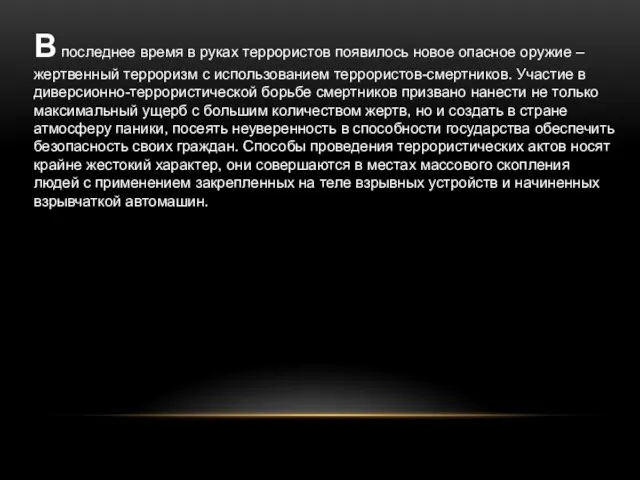 В последнее время в руках террористов появилось новое опасное оружие – жертвенный терроризм с использованием террористов-смертников. Участие в диверсионно-террористической борьбе смертников призвано нанести не только максимальный ущерб с большим количеством жертв, но и создать в стране атмосферу паники, посеять неуверенность в способности государства обеспечить безопасность своих граждан. Способы проведения террористических актов носят крайне жестокий характер, они совершаются в местах массового скопления людей с применением закрепленных на теле взрывных устройств и начиненных взрывчаткой автомашин.